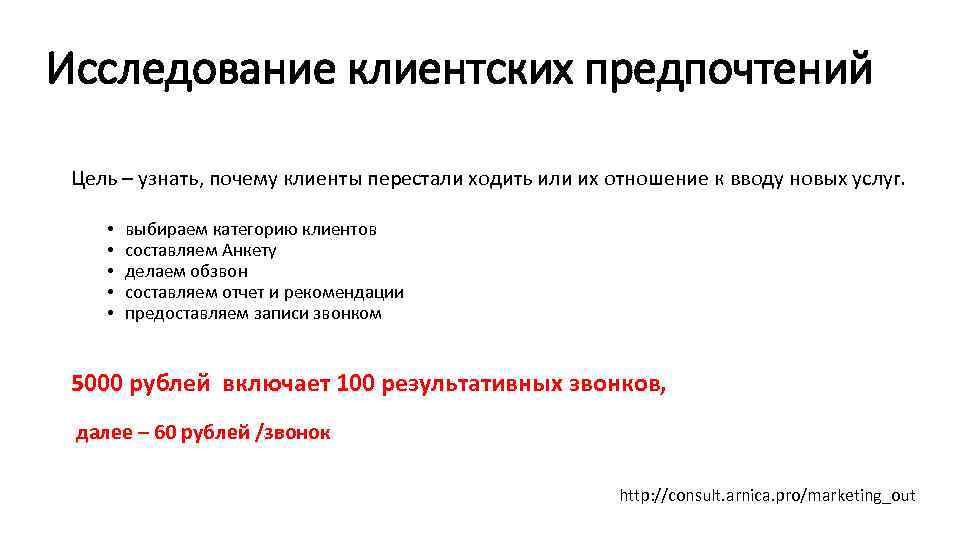 Исследование клиентских предпочтений

Цель – узнать, почему клиенты перестали ходить или их отношение к вводу новых услуг.

• выбираем категорию клиентов
• составляем Анкету
• делаем обзвон
• составляем отчет и рекомендации
• предоставляем записи звонком

5000 рублей включает 100 результативных звонков,

далее – 60 рублей /звонок

http://consult.arnica.pro/marketing_out